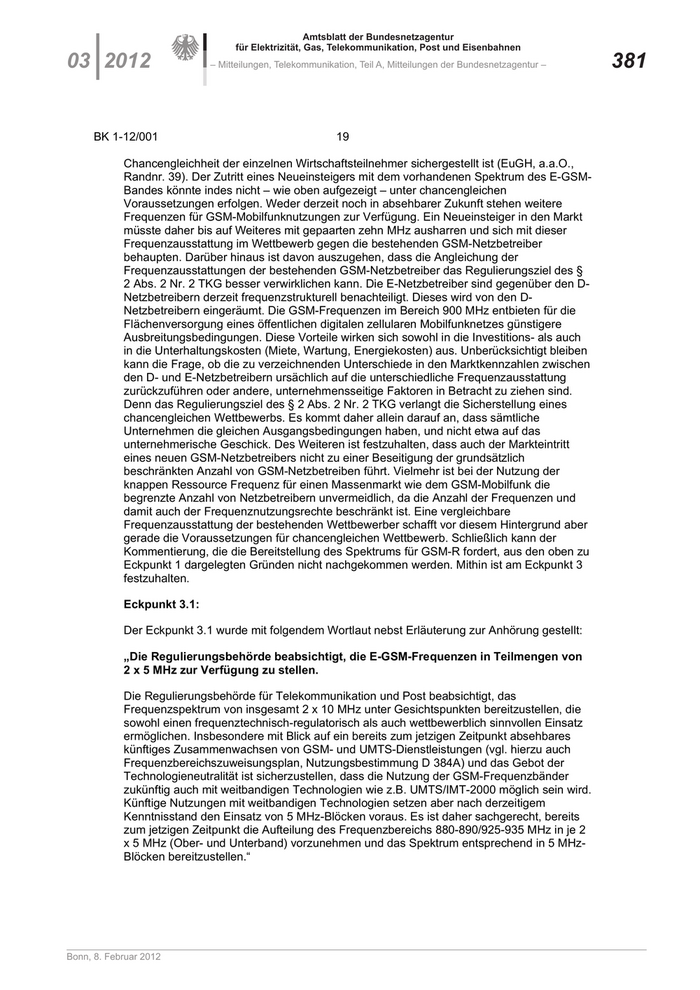 03 | 2012

Amtsblatt der Bundesnetzagentur für Elektrizität, Gas, Telekommunikation, Post und Eisenbahnen

– Mitteilungen, Telekommunikation, Teil A, Mitteilungen der Bundesnetzagentur –

381

BK 1-12/001 19

Chancengleichheit der einzelnen Wirtschaftsteilnehmer sichergestellt ist (EuGH, a.a.O., Randnr. 39). Der Zutritt eines Neueinsteigers mit dem vorhandenen Spektrum des E-GSM-Bandes könnte indes nicht – wie oben aufgezeigt – unter chancengleichen Voraussetzungen erfolgen. Weder derzeit noch in absehbarer Zukunft stehen weitere Frequenzen für GSM-Mobilfunknutzungen zur Verfügung. Ein Neueinsteiger in den Markt müsste daher bis auf Weiteres mit gepaarten zehn MHz ausharren und sich mit dieser Frequenzausstattung im Wettbewerb gegen die bestehenden GSM-Netzbetreiber behaupten. Darüber hinaus ist davon auszugehen, dass die Angleichung der Frequenzausstattungen der bestehenden GSM-Netzbetreiber das Regulierungsziel des § 2 Abs. 2 Nr. 2 TKG besser verwirklichen kann. Die E-Netzbetreiber sind gegenüber den D-Netzbetreibern derzeit frequenzstrukturell benachteiligt. Dieses wird von den D-Netzbetreibern eingeräumt. Die GSM-Frequenzen im Bereich 900 MHz entbieten für die Flächenversorgung eines öffentlichen digitalen zellularen Mobilfunknetzes günstigere Ausbreitungsbedingungen. Diese Vorteile wirken sich sowohl in die Investitions- als auch in die Unterhaltungskosten (Miete, Wartung, Energiekosten) aus. Unberücksichtigt bleiben kann die Frage, ob die zu verzeichnenden Unterschiede in den Marktkennzahlen zwischen den D- und E-Netzbetreibern ursächlich auf die unterschiedliche Frequenzausstattung zurückzuführen oder andere, unternehmensseitige Faktoren in Betracht zu ziehen sind. Denn das Regulierungsziel des § 2 Abs. 2 Nr. 2 TKG verlangt die Sicherstellung eines chancengleichen Wettbewerbs. Es kommt daher allein darauf an, dass sämtliche Unternehmen die gleichen Ausgangsbedingungen haben, und nicht etwa auf das unternehmerische Geschick. Des Weiteren ist festzuhalten, dass auch der Markteintritt eines neuen GSM-Netzbetreibers nicht zu einer Beseitigung der grundsätzlich beschränkten Anzahl von GSM-Netzbetreiben führt. Vielmehr ist bei der Nutzung der knappen Ressource Frequenz für einen Massenmarkt wie dem GSM-Mobilfunk die begrenzte Anzahl von Netzbetreibern unvermeidlich, da die Anzahl der Frequenzen und damit auch der Frequenznutzungsrechte beschränkt ist. Eine vergleichbare Frequenzausstattung der bestehenden Wettbewerber schafft vor diesem Hintergrund aber gerade die Voraussetzungen für chancengleichen Wettbewerb. Schließlich kann der Kommentierung, die die Bereitstellung des Spektrums für GSM-R fordert, aus den oben zu Eckpunkt 1 dargelegten Gründen nicht nachgekommen werden. Mithin ist am Eckpunkt 3 festzuhalten.

Eckpunkt 3.1:

Der Eckpunkt 3.1 wurde mit folgendem Wortlaut nebst Erläuterung zur Anhörung gestellt:

„Die Regulierungsbehörde beabsichtigt, die E-GSM-Frequenzen in Teilmengen von 2 x 5 MHz zur Verfügung zu stellen.

Die Regulierungsbehörde für Telekommunikation und Post beabsichtigt, das Frequenzspektrum von insgesamt 2 x 10 MHz unter Gesichtspunkten bereitzustellen, die sowohl einen frequenztechnisch-regulatorisch als auch wettbewerblich sinnvollen Einsatz ermöglichen. Insbesondere mit Blick auf ein bereits zum jetzigen Zeitpunkt absehbares künftiges Zusammenwachsen von GSM- und UMTS-Dienstleistungen (vgl. hierzu auch Frequenzbereichszuweisungsplan, Nutzungsbestimmung D 384A) und das Gebot der Technologieneutralität ist sicherzustellen, dass die Nutzung der GSM-Frequenzbänder zukünftig auch mit weitbandigen Technologien wie z.B. UMTS/IMT-2000 möglich sein wird. Künftige Nutzungen mit weitbandigen Technologien setzen aber nach derzeitigem Kenntnisstand den Einsatz von 5 MHz-Blöcken voraus. Es ist daher sachgerecht, bereits zum jetzigen Zeitpunkt die Aufteilung des Frequenzbereichs 880-890/925-935 MHz in je 2 x 5 MHz (Ober- und Unterband) vorzunehmen und das Spektrum entsprechend in 5 MHz-Blöcken bereitzustellen.“

Bonn, 8. Februar 2012